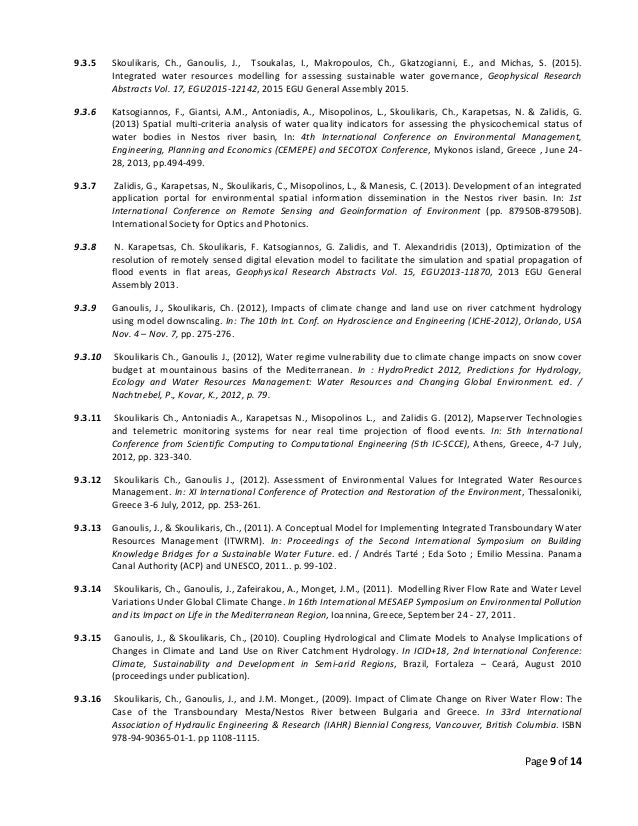 9.3.5 Skoulikaris, Ch., Ganoulis, J., Tsoukalas, I., Makropoulos, Ch., Gkatzogianni, E., and Michas, S. (2015). Integrated water resources modelling for assessing sustainable water governance, Geophysical Research Abstracts Vol. 17, EGU2015-12142, 2015 EGU General Assembly 2015.

9.3.6 Katsogiannos, F., Giantsi, A.M., Antoniadis, A., Misopolinos, L., Skoulikaris, Ch., Karapetsas, N. & Zalidis, G. (2013) Spatial multi-criteria analysis of water quality indicators for assessing the physicochemical status of water bodies in Nestos river basin, In: 4th International Conference on Environmental Management, Engineering, Planning and Economics (CEMEPE) and SECOTOX Conference, Mykonos island, Greece , June 24-28, 2013, pp.494-499.

9.3.7 Zalidis, G., Karapetsas, N., Skoulikaris, C., Misopolinos, L., & Manesis, C. (2013). Development of an integrated application portal for environmental spatial information dissemination in the Nestos river basin. In: 1st International Conference on Remote Sensing and Geoinformation of Environment (pp. 87950B-87950B). International Society for Optics and Photonics.

9.3.8 N. Karapetsas, Ch. Skoulikaris, F. Katsogiannos, G. Zalidis, and T. Alexandridis (2013), Optimization of the resolution of remotely sensed digital elevation model to facilitate the simulation and spatial propagation of flood events in flat areas, Geophysical Research Abstracts Vol. 15, EGU2013-11870, 2013 EGU General Assembly 2013.

9.3.9 Ganoulis, J., Skoulikaris, Ch. (2012), Impacts of climate change and land use on river catchment hydrology using model downscaling. In: The 10th Int. Conf. on Hydroscience and Engineering (ICHE-2012), Orlando, USA Nov. 4 – Nov. 7, pp. 275-276.

9.3.10 Skoulikaris Ch., Ganoulis J., (2012), Water regime vulnerability due to climate change impacts on snow cover budget at mountainous basins of the Mediterranean. In : HydroPredict 2012, Predictions for Hydrology, Ecology and Water Resources Management: Water Resources and Changing Global Environment. ed. / Nachtnebel, P., Kovar, K., 2012, p. 79.

9.3.11 Skoulikaris Ch., Antoniadis A., Karapetsas N., Misopolinos L., and Zalidis G. (2012), Mapserver Technologies and telemetric monitoring systems for near real time projection of flood events. In: 5th International Conference from Scientific Computing to Computational Engineering (5th IC-SCCE), Athens, Greece, 4-7 July, 2012, pp. 323-340.

9.3.12 Skoulikaris Ch., Ganoulis J., (2012). Assessment of Environmental Values for Integrated Water Resources Management. In: XI International Conference of Protection and Restoration of the Environment, Thessaloniki, Greece 3-6 July, 2012, pp. 253-261.

9.3.13 Ganoulis, J., & Skoulikaris, Ch., (2011). A Conceptual Model for Implementing Integrated Transboundary Water Resources Management (ITWRM). In: Proceedings of the Second International Symposium on Building Knowledge Bridges for a Sustainable Water Future. ed. / Andrés Tarté ; Eda Soto ; Emilio Messina. Panama Canal Authority (ACP) and UNESCO, 2011.. p. 99-102.

9.3.14 Skoulikaris, Ch., Ganoulis, J., Zafeirakou, A., Monget, J.M., (2011). Modelling River Flow Rate and Water Level Variations Under Global Climate Change. In 16th International MESAEP Symposium on Environmental Pollution and its Impact on Life in the Mediterranean Region, Ioannina, Greece, September 24 - 27, 2011.

9.3.15 Ganoulis, J., & Skoulikaris, Ch., (2010). Coupling Hydrological and Climate Models to Analyse Implications of Changes in Climate and Land Use on River Catchment Hydrology. In ICID+18, 2nd International Conference: Climate, Sustainability and Development in Semi-arid Regions, Brazil, Fortaleza – Ceará, August 2010 (proceedings under publication).

9.3.16 Skoulikaris, Ch., Ganoulis, J., and J.M. Monget., (2009). Impact of Climate Change on River Water Flow: The Case of the Transboundary Mesta/Nestos River between Bulgaria and Greece. In 33rd International Association of Hydraulic Engineering & Research (IAHR) Biennial Congress, Vancouver, British Columbia. ISBN 978-94-90365-01-1. pp 1108-1115.

Page 9 of 14